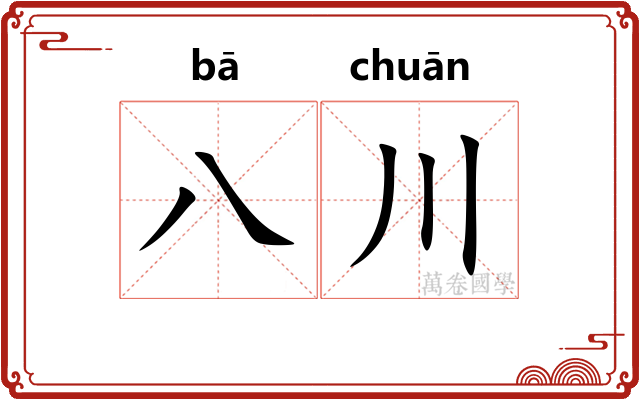 bā chuān

八川

萬卷國學